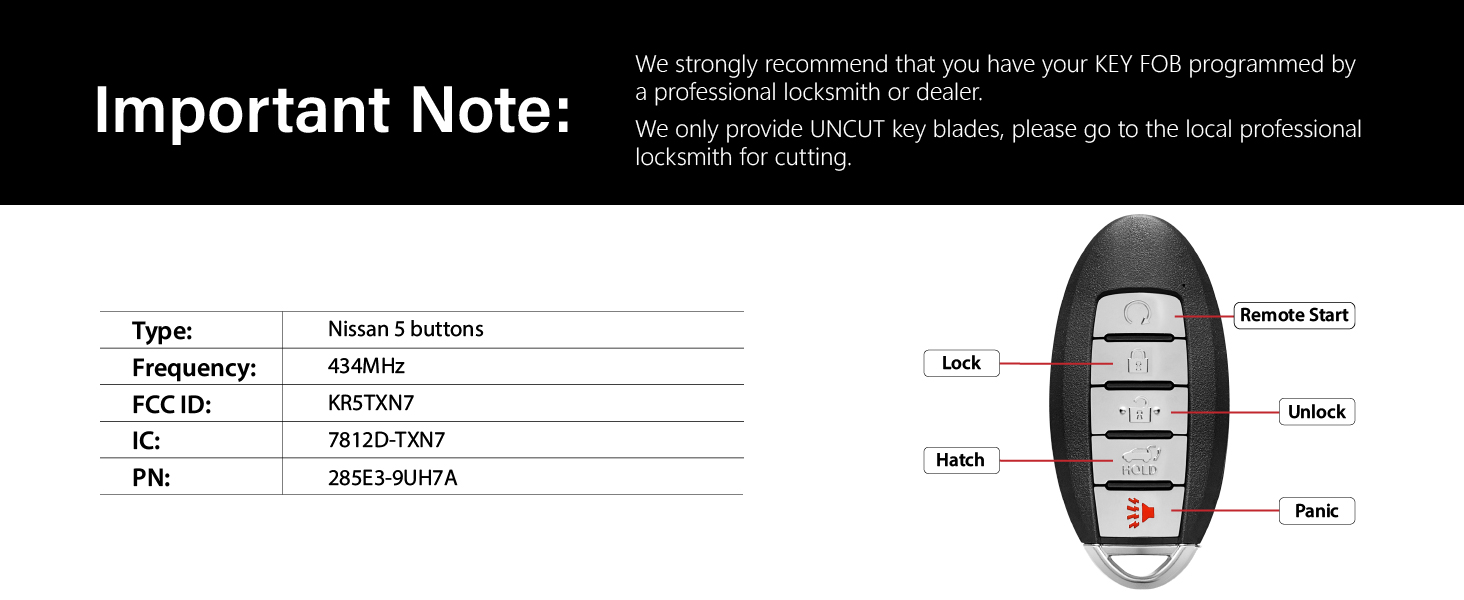 Important Note:

We strongly recommend that you have your KEY FOB programmed by a professional locksmith or dealer.

We only provide UNCUT key blades, please go to the local professional locksmith for cutting.

| Type: | Nissan 5 buttons |
|---|---|
| Frequency: | 434MHz |
| FCC ID: | KR5TXN7 |
| IC: | 7812D-TXN7 |
| PN: | 285E3-9UH7A |

Remote Start
Lock
Unlock
Hatch
HOLD
Panic